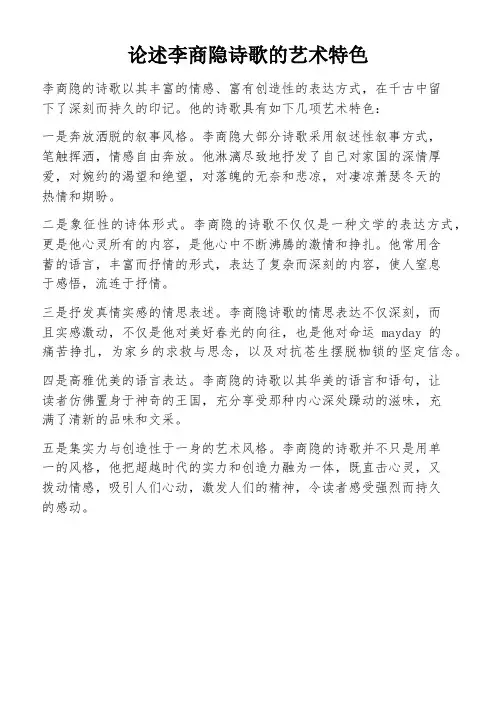 论述李商隐诗歌的艺术特色

李商隐的诗歌以其丰富的情感、富有创造性的表达方式，在千古中留下了深刻而持久的印记。他的诗歌具有如下几项艺术特色：

一是奔放洒脱的叙事风格。李商隐大部分诗歌采用叙述性叙事方式，笔触挥洒，情感自由奔放。他淋漓尽致地抒发了自己对家国的深情厚爱，对婉约的渴望和绝望，对落魄的无奈和悲凉，对凄凉萧瑟冬天的热情和期盼。

二是象征性的诗体形式。李商隐的诗歌不仅仅是一种文学的表达方式，更是他心灵所有的内容，是他心中不断沸腾的激情和挣扎。他常用含蓄的语言，丰富而抒情的形式，表达了复杂而深刻的内容，使人窒息于感悟，流连于抒情。

三是抒发真情实感的情思表述。李商隐诗歌的情思表达不仅深刻，而且实感激动，不仅是他对美好春光的向往，也是他对命运 mayday 的痛苦挣扎，为家乡的求救与思念，以及对抗苍生摆脱枷锁的坚定信念。

四是高雅优美的语言表达。李商隐的诗歌以其华美的语言和语句，让读者仿佛置身于神奇的王国，充分享受那种内心深处躁动的滋味，充满了清新的品味和文采。

五是集实力与创造性于一身的艺术风格。李商隐的诗歌并不只是用单一的风格，他把超越时代的实力和创造力融为一体，既直击心灵，又拨动情感，吸引人们心动，激发人们的精神，令读者感受强烈而持久的感动。